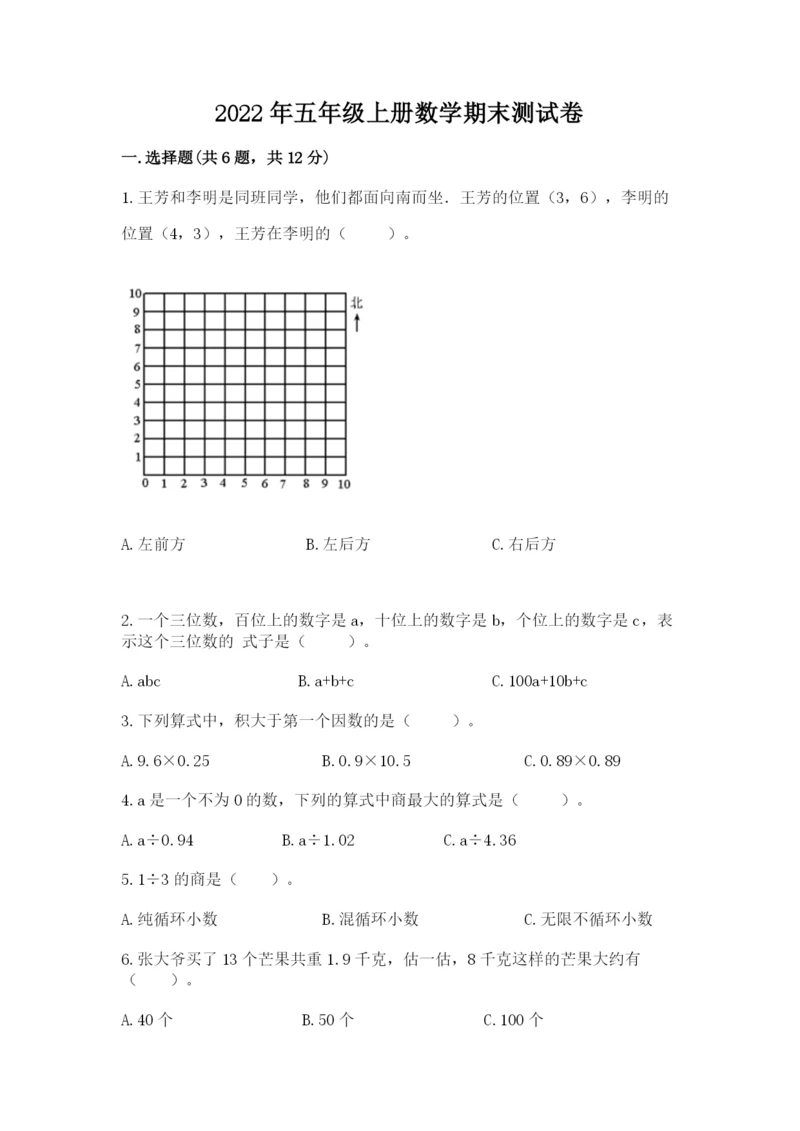 2022年五年级上册数学期末测试卷

一.选择题(共6题，共12分)

1.王芳和李明是同班同学，他们都面向南而坐．王芳的位置（3，6），李明的位置（4，3），王芳在李明的（　　）。

10
9
8
7
6
5
4
3
2
1
0 1 2 3 4 5 6 7 8 9 10
北

A.左前方　　B.左后方　　C.右后方

2.一个三位数，百位上的数字是a，十位上的数字是b，个位上的数字是c，表示这个三位数的 式子是（　　）。

A.abc　　B.a+b+c　　C.100a+10b+c

3.下列算式中，积大于第一个因数的是（　　）。

A.9.6×0.25　　B.0.9×10.5　　C.0.89×0.89

4.a是一个不为0的数，下列的算式中商最大的算式是（　　）。

A.a÷0.94　　B.a÷1.02　　C.a÷4.36

5.1÷3的商是（　　）。

A.纯循环小数　　B.混循环小数　　C.无限不循环小数

6.张大爷买了13个芒果共重1.9千克，估一估，8千克这样的芒果大约有（　　）。

A.40个　　B.50个　　C.100个